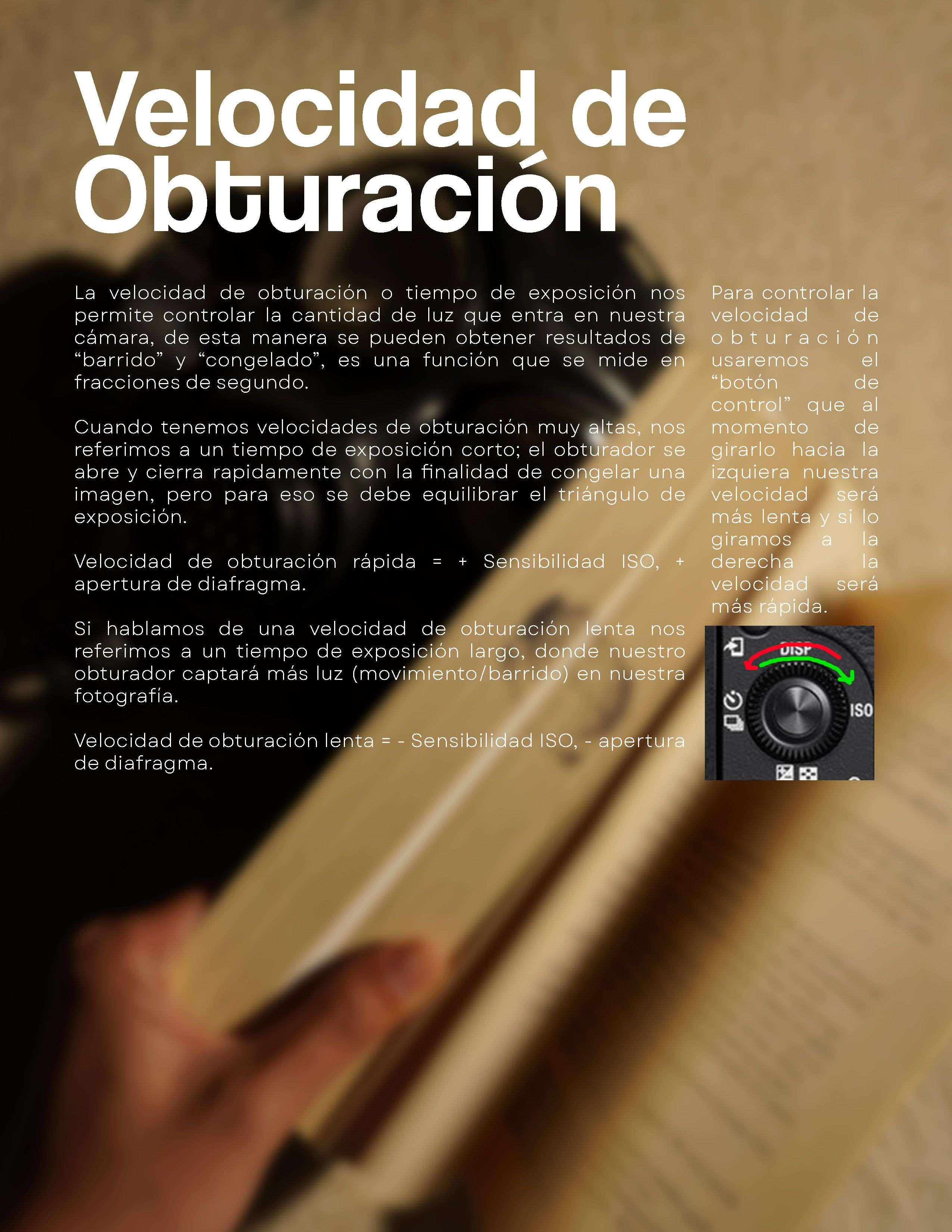 Velocidad de Obturación

La velocidad de obturación o tiempo de exposición nos permite controlar la cantidad de luz que entra en nuestra cámara, de esta manera se pueden obtener resultados de "barrido" y "congelado", es una función que se mide en fracciones de segundo.

Cuando tenemos velocidades de obturación muy altas, nos referimos a un tiempo de exposición corto; el obturador se abre y cierra rapidamente con la finalidad de congelar una imagen, pero para eso se debe equilibrar el triángulo de exposición.

Velocidad de obturación rápida = + Sensibilidad ISO, + apertura de diafragma.

Si hablamos de una velocidad de obturación lenta nos referimos a un tiempo de exposición largo, donde nuestro obturador captará más luz (movimiento/barrido) en nuestra fotografía.

Velocidad de obturación lenta = - Sensibilidad ISO, - apertura de diafragma.

Para controlar la velocidad de obturación usaremos el "botón de control" que al momento de girarlo hacia la izquiera nuestra velocidad será más lenta y si lo giramos a la derecha la velocidad será más rápida.

DISP
ISO